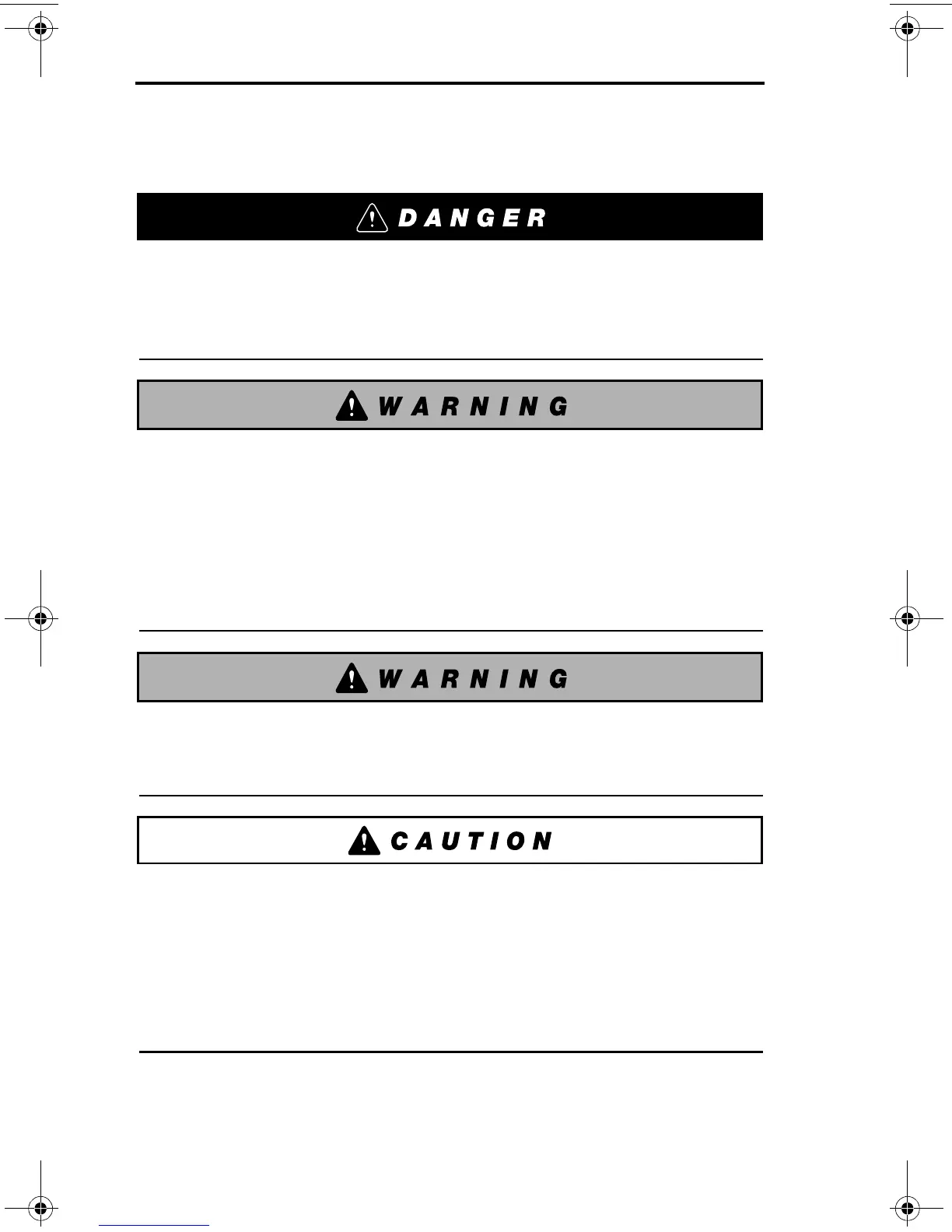 DANGER

WARNING

WARNING

CAUTION